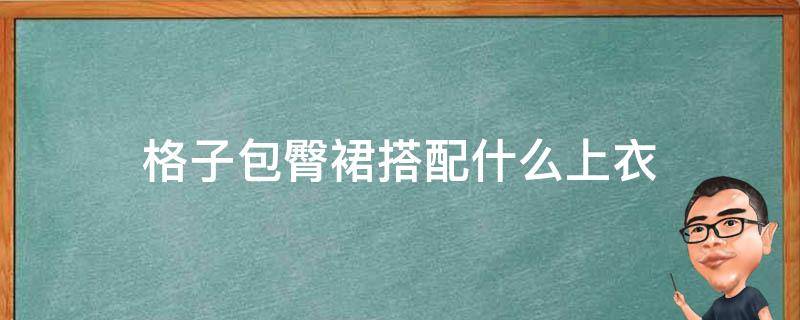 格子包臀裙搭配什么上衣